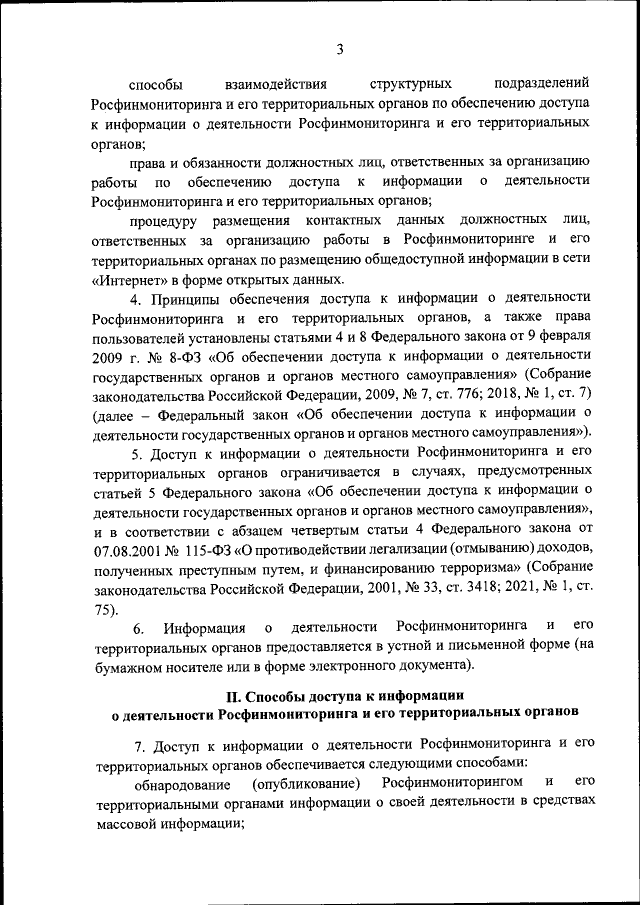 3

способы взаимодействия структурных подразделений Росфинмониторинга и его территориальных органов по обеспечению доступа к информации о деятельности Росфинмониторинга и его территориальных органов;

права и обязанности должностных лиц, ответственных за организацию работы по обеспечению доступа к информации о деятельности Росфинмониторинга и его территориальных органов;

процедуру размещения контактных данных должностных лиц, ответственных за организацию работы в Росфинмониторинге и его территориальных органах по размещению общедоступной информации в сети «Интернет» в форме открытых данных.

4. Принципы обеспечения доступа к информации о деятельности Росфинмониторинга и его территориальных органов, а также права пользователей установлены статьями 4 и 8 Федерального закона от 9 февраля 2009 г. № 8-ФЗ «Об обеспечении доступа к информации о деятельности государственных органов и органов местного самоуправления» (Собрание законодательства Российской Федерации, 2009, № 7, ст. 776; 2018, № 1, ст. 7) (далее – Федеральный закон «Об обеспечении доступа к информации о деятельности государственных органов и органов местного самоуправления»).

5. Доступ к информации о деятельности Росфинмониторинга и его территориальных органов ограничивается в случаях, предусмотренных статьей 5 Федерального закона «Об обеспечении доступа к информации о деятельности государственных органов и органов местного самоуправления», и в соответствии с абзацем четвертым статьи 4 Федерального закона от 07.08.2001 № 115-ФЗ «О противодействии легализации (отмыванию) доходов, полученных преступным путем, и финансированию терроризма» (Собрание законодательства Российской Федерации, 2001, № 33, ст. 3418; 2021, № 1, ст. 75).

6. Информация о деятельности Росфинмониторинга и его территориальных органов предоставляется в устной и письменной форме (на бумажном носителе или в форме электронного документа).

II. Способы доступа к информации о деятельности Росфинмониторинга и его территориальных органов

7. Доступ к информации о деятельности Росфинмониторинга и его территориальных органов обеспечивается следующими способами:

обнародование (опубликование) Росфинмониторингом и его территориальными органами информации о своей деятельности в средствах массовой информации;